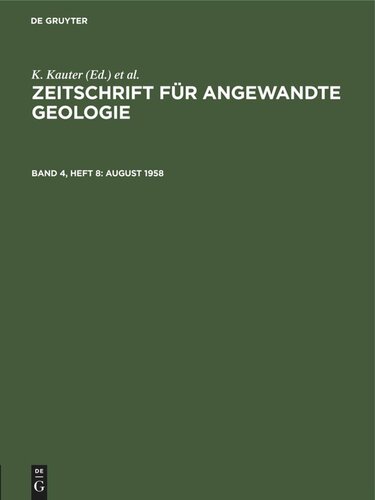 DE GRUYTER

K. Kauter (Ed.) et al.

ZEITSCHRIFT FÜR ANGEWANDTE GEOLOGIE

BAND 4, HEFT 8: AUGUST 1958

DE
G